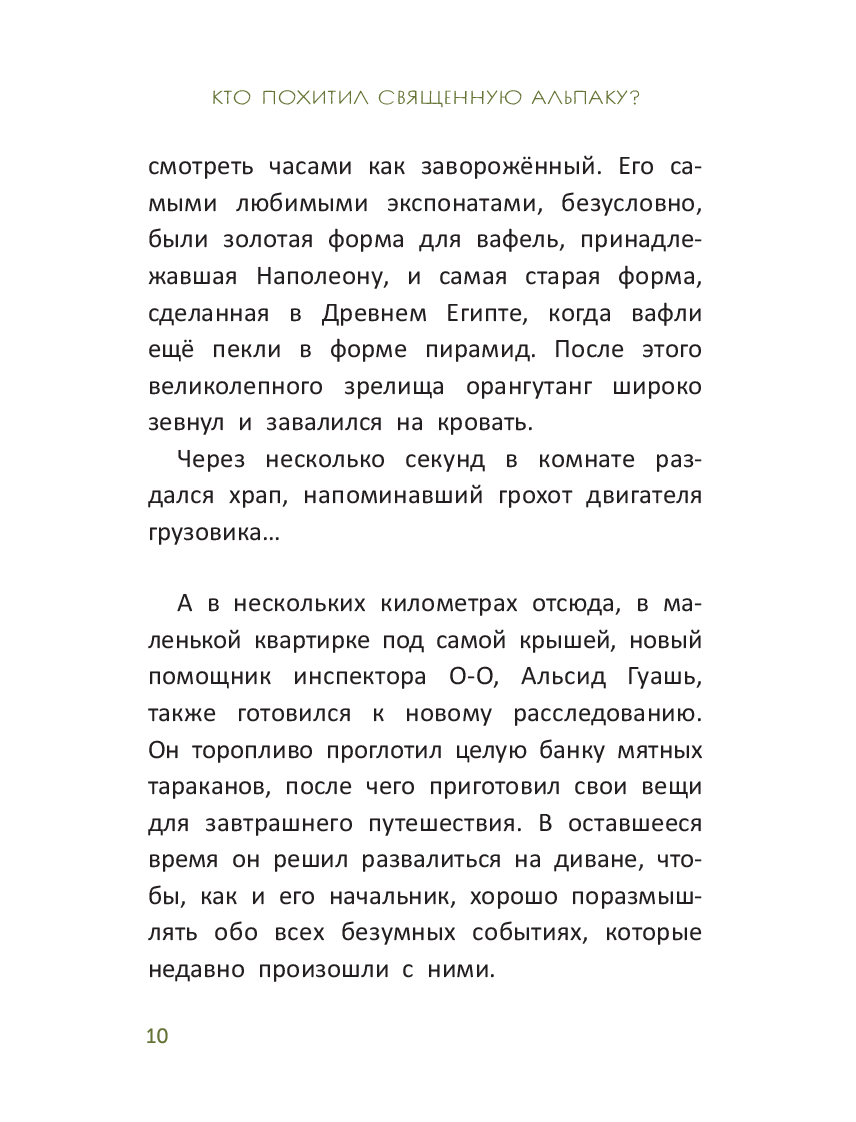 КТО ПОХИТИЛ СВЯЩЕННУЮ АЛЬПАКУ?

смотреть часами как заворожённый. Его самыми любимыми экспонатами, безусловно, были золотая форма для вафель, принадлежавшая Наполеону, и самая старая форма, сделанная в Древнем Египте, когда вафли ещё пекли в форме пирамид. После этого великолепного зрелища орангутанг широко зевнул и завалился на кровать.

Через несколько секунд в комнате раздался храп, напоминавший грохот двигателя грузовика…

А в нескольких километрах отсюда, в маленькой квартирке под самой крышей, новый помощник инспектора О-О, Альсид Гуашь, также готовился к новому расследованию. Он торопливо проглотил целую банку мятных тараканов, после чего приготовил свои вещи для завтрашнего путешествия. В оставшееся время он решил развалиться на диване, чтобы, как и его начальник, хорошо поразмышлять обо всех безумных событиях, которые недавно произошли с ними.

10